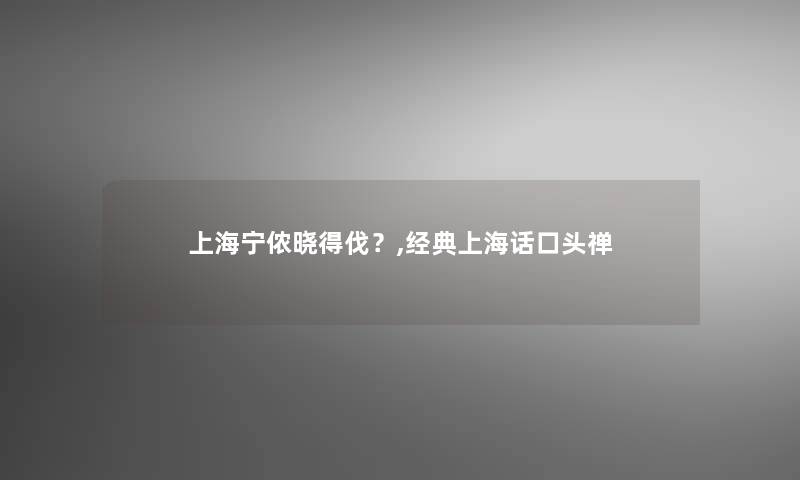 上海宁侬晓得伐？,经典上海话口头禅